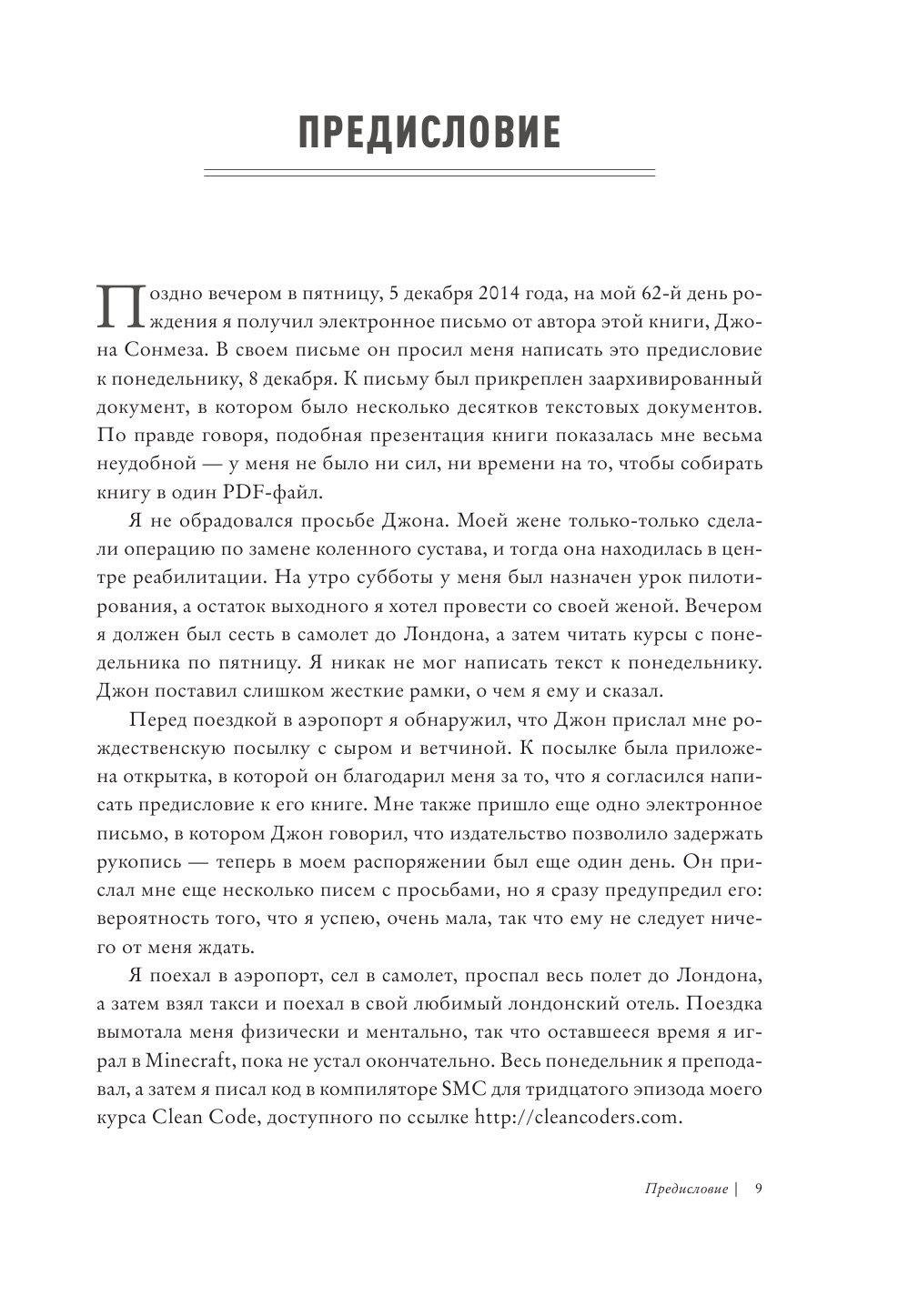 ПРЕДИСЛОВИЕ

Поздно вечером в пятницу, 5 декабря 2014 года, на мой 62-й день рождения я получил электронное письмо от автора этой книги, Джона Сонмеза. В своем письме он просил меня написать это предисловие к понедельнику, 8 декабря. К письму был прикреплен заархивированный документ, в котором было несколько десятков текстовых документов. По правде говоря, подобная презентация книги показалась мне весьма неудобной — у меня не было ни сил, ни времени на то, чтобы собирать книгу в один PDF-файл.

Я не обрадовался просьбе Джона. Моей жене только-только сделали операцию по замене коленного сустава, и тогда она находилась в центре реабилитации. На утро субботы у меня был назначен урок пилотирования, а остаток выходного я хотел провести со своей женой. Вечером я должен был сесть в самолет до Лондона, а затем читать курсы с понедельника по пятницу. Я никак не мог написать текст к понедельнику. Джон поставил слишком жесткие рамки, о чем я ему и сказал.

Перед поездкой в аэропорт я обнаружил, что Джон прислал мне рождественскую посылку с сыром и ветчиной. К посылке была приложена открытка, в которой он благодарил меня за то, что я согласился написать предисловие к его книге. Мне также пришло еще одно электронное письмо, в котором Джон говорил, что издательство позволило задержать рукопись — теперь в моем распоряжении был еще один день. Он прислал мне еще несколько писем с просьбами, но я сразу предупредил его: вероятность того, что я успею, очень мала, так что ему не следует ничего от меня ждать.

Я поехал в аэропорт, сел в самолет, проспал весь полет до Лондона, а затем взял такси и поехал в свой любимый лондонский отель. Поездка вымотала меня физически и ментально, так что оставшееся время я играл в Minecraft, пока не устал окончательно. Весь понедельник я преподавал, а затем я писал код в компиляторе SMC для тридцатого эпизода моего курса Clean Code, доступного по ссылке http://cleancoders.com.

Предисловие | 9